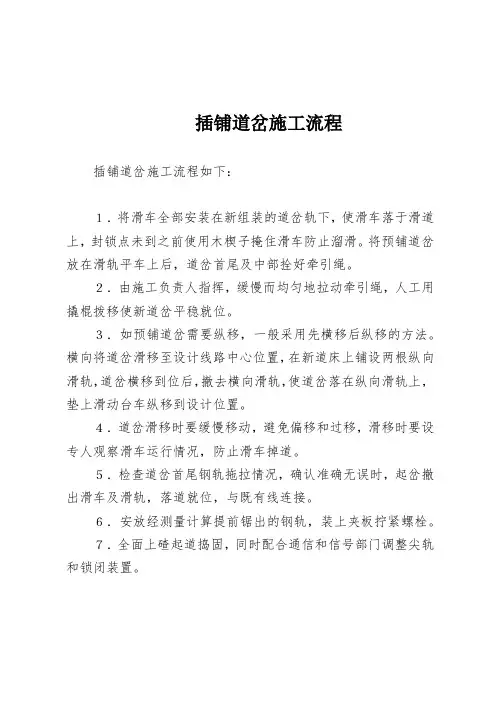 插铺道岔施工流程

插铺道岔施工流程如下：

1．将滑车全部安装在新组装的道岔轨下，使滑车落于滑道上，封锁点未到之前使用木楔子掩住滑车防止溜滑。将预铺道岔放在滑轨平车上后，道岔首尾及中部拴好牵引绳。

2．由施工负责人指挥，缓慢而均匀地拉动牵引绳，人工用撬棍拨移使新道岔平稳就位。

3．如预铺道岔需要纵移，一般采用先横移后纵移的方法。横向将道岔滑移至设计线路中心位置，在新道床上铺设两根纵向滑轨，道岔横移到位后，撤去横向滑轨，使道岔落在纵向滑轨上，垫上滑动台车纵移到设计位置。

4．道岔滑移时要缓慢移动，避免偏移和过移，滑移时要设专人观察滑车运行情况，防止滑车掉道。

5．检查道岔首尾钢轨拖拉情况，确认准确无误时，起岔撤出滑车及滑轨，落道就位，与既有线连接。

6．安放经测量计算提前锯出的钢轨，装上夹板拧紧螺栓。

7．全面上碴起道捣固，同时配合通信和信号部门调整尖轨和锁闭装置。